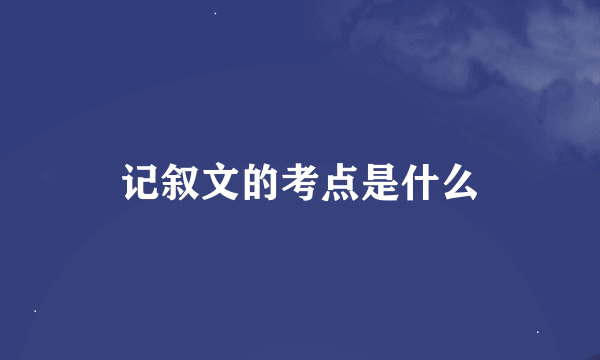 记叙文的考点是什么